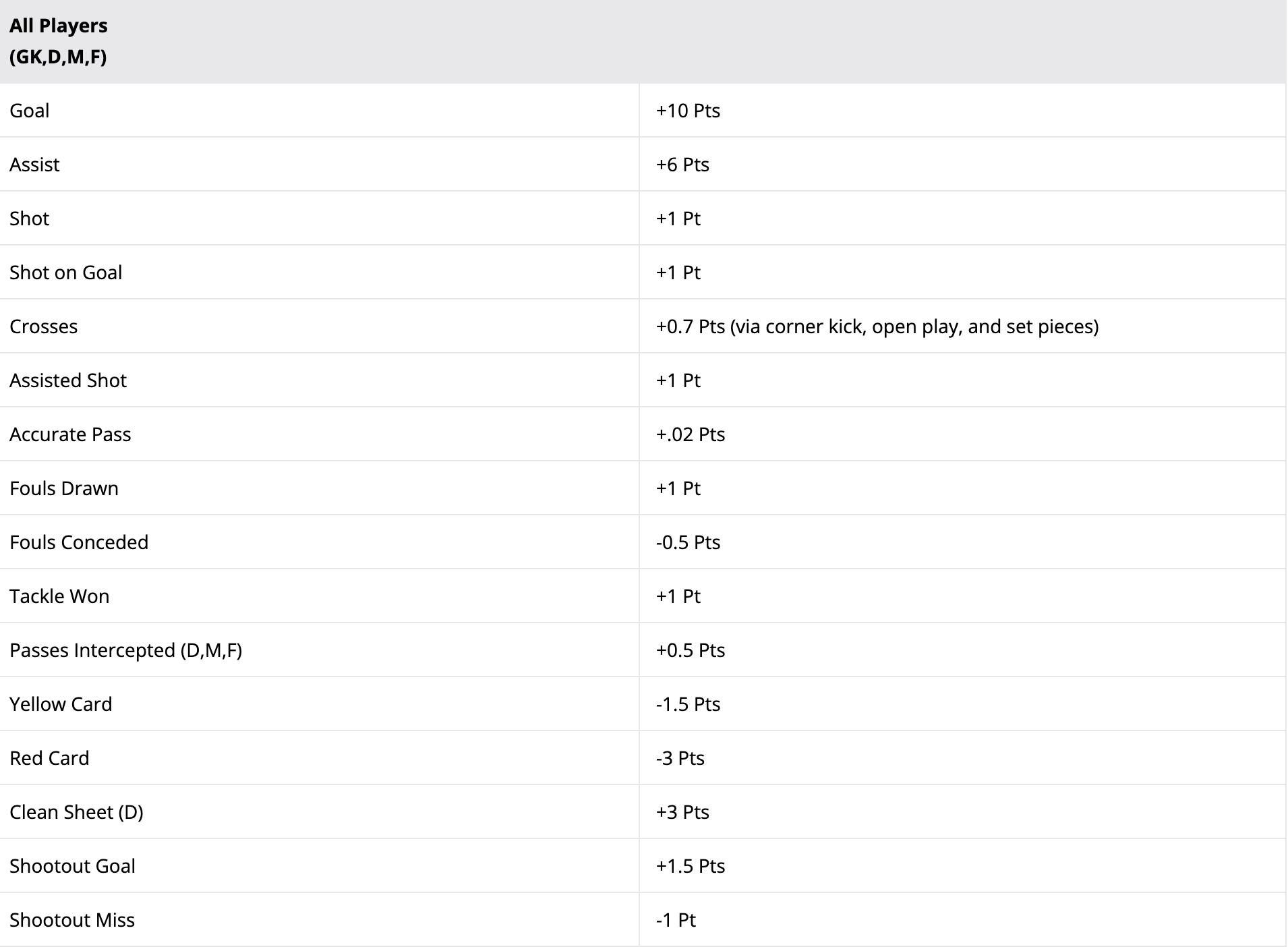 | All Players (GK,D,M,F) | |
|---|---|
| Goal | +10 Pts |
| Assist | +6 Pts |
| Shot | +1 Pt |
| Shot on Goal | +1 Pt |
| Crosses | +0.7 Pts (via corner kick, open play, and set pieces) |
| Assisted Shot | +1 Pt |
| Accurate Pass | +.02 Pts |
| Fouls Drawn | +1 Pt |
| Fouls Conceded | -0.5 Pts |
| Tackle Won | +1 Pt |
| Passes Intercepted (D,M,F) | +0.5 Pts |
| Yellow Card | -1.5 Pts |
| Red Card | -3 Pts |
| Clean Sheet (D) | +3 Pts |
| Shootout Goal | +1.5 Pts |
| Shootout Miss | -1 Pt |